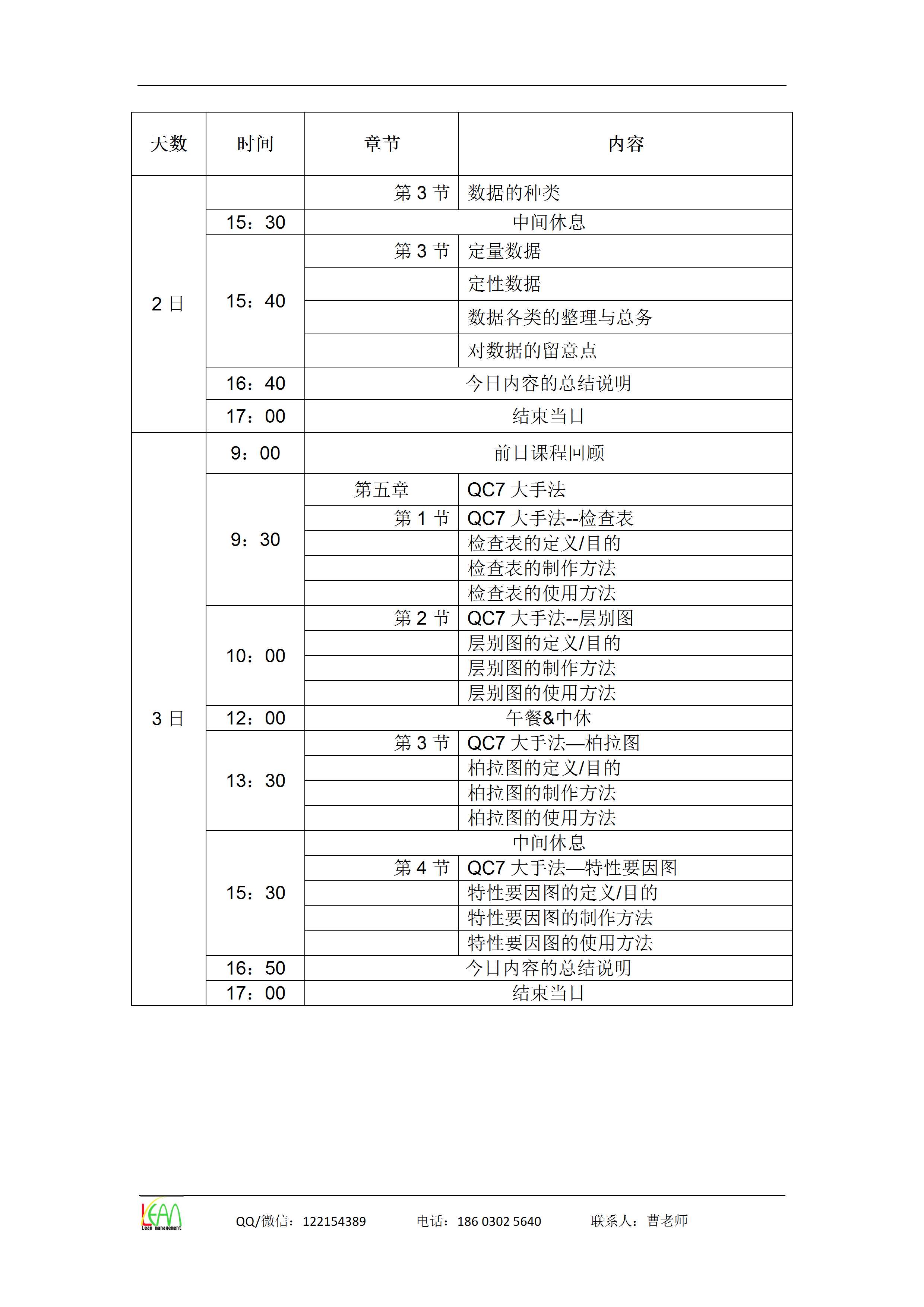 | 天数 | 时间 | 章节 | 内容 |
|---|---|---|---|
| 2 日 | | 第 3 节 | 数据的种类 |
| | 15：30 | 中间休息 | |
| | 15：40 | 第 3 节 | 定量数据 |
| | | | 定性数据 |
| | | | 数据各类的整理与总务 |
| | | | 对数据的留意点 |
| | 16：40 | 今日内容的总结说明 | |
| | 17：00 | 结束当日 | |
| 3 日 | 9：00 | 前日课程回顾 | |
| | 9：30 | 第五章 | QC7 大手法 |
| | | 第 1 节 | QC7 大手法--检查表 |
| | | | 检查表的定义/目的 |
| | | | 检查表的制作方法 |
| | | | 检查表的使用方法 |
| | 10：00 | 第 2 节 | QC7 大手法--层别图 |
| | | | 层别图的定义/目的 |
| | | | 层别图的制作方法 |
| | | | 层别图的使用方法 |
| | 12：00 | 午餐&中休 | |
| | 13：30 | 第 3 节 | QC7 大手法—柏拉图 |
| | | | 柏拉图的定义/目的 |
| | | | 柏拉图的制作方法 |
| | | | 柏拉图的使用方法 |
| | 15：30 | 中间休息 | |
| | | 第 4 节 | QC7 大手法—特性要因图 |
| | | | 特性要因图的定义/目的 |
| | | | 特性要因图的制作方法 |
| | | | 特性要因图的使用方法 |
| | 16：50 | 今日内容的总结说明 | |
| | 17：00 | 结束当日 | |

LEAN Lean management

QQ/微信：122154389 电话：186 0302 5640 联系人：曹老师